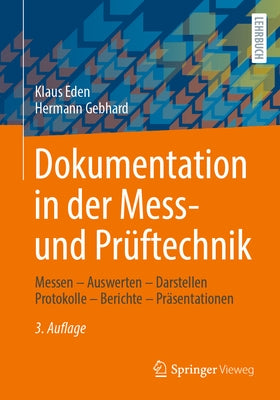 LEHRBUCH

Klaus Eden
Hermann Gebhard

Dokumentation in der Mess- und Prüftechnik

Messen – Auswerten – Darstellen
Protokolle – Berichte – Präsentationen

3. Auflage

Springer Vieweg